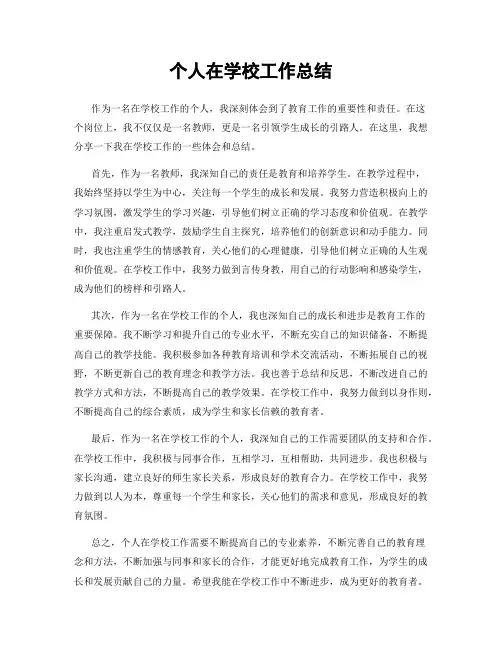 个人在学校工作总结

作为一名在学校工作的个人，我深刻体会到了教育工作的重要性和责任。在这个岗位上，我不仅仅是一名教师，更是一名引领学生成长的引路人。在这里，我想分享一下我在学校工作的一些体会和总结。

首先，作为一名教师，我深知自己的责任是教育和培养学生。在教学过程中，我始终坚持以学生为中心，关注每一个学生的成长和发展。我努力营造积极向上的学习氛围，激发学生的学习兴趣，引导他们树立正确的学习态度和价值观。在教学中，我注重启发式教学，鼓励学生自主探究，培养他们的创新意识和动手能力。同时，我也注重学生的情感教育，关心他们的心理健康，引导他们树立正确的人生观和价值观。在学校工作中，我努力做到言传身教，用自己的行动影响和感染学生，成为他们的榜样和引路人。

其次，作为一名在学校工作的个人，我也深知自己的成长和进步是教育工作的重要保障。我不断学习和提升自己的专业水平，不断充实自己的知识储备，不断提高自己的教学技能。我积极参加各种教育培训和学术交流活动，不断拓展自己的视野，不断更新自己的教育理念和教学方法。我也善于总结和反思，不断改进自己的教学方式和方法，不断提高自己的教学效果。在学校工作中，我努力做到以身作则，不断提高自己的综合素质，成为学生和家长信赖的教育者。

最后，作为一名在学校工作的个人，我深知自己的工作需要团队的支持和合作。在学校工作中，我积极与同事合作，互相学习，互相帮助，共同进步。我也积极与家长沟通，建立良好的师生家长关系，形成良好的教育合力。在学校工作中，我努力做到以人为本，尊重每一个学生和家长，关心他们的需求和意见，形成良好的教育氛围。

总之，个人在学校工作需要不断提高自己的专业素养，不断完善自己的教育理念和方法，不断加强与同事和家长的合作，才能更好地完成教育工作，为学生的成长和发展贡献自己的力量。希望我能在学校工作中不断进步，成为更好的教育者。